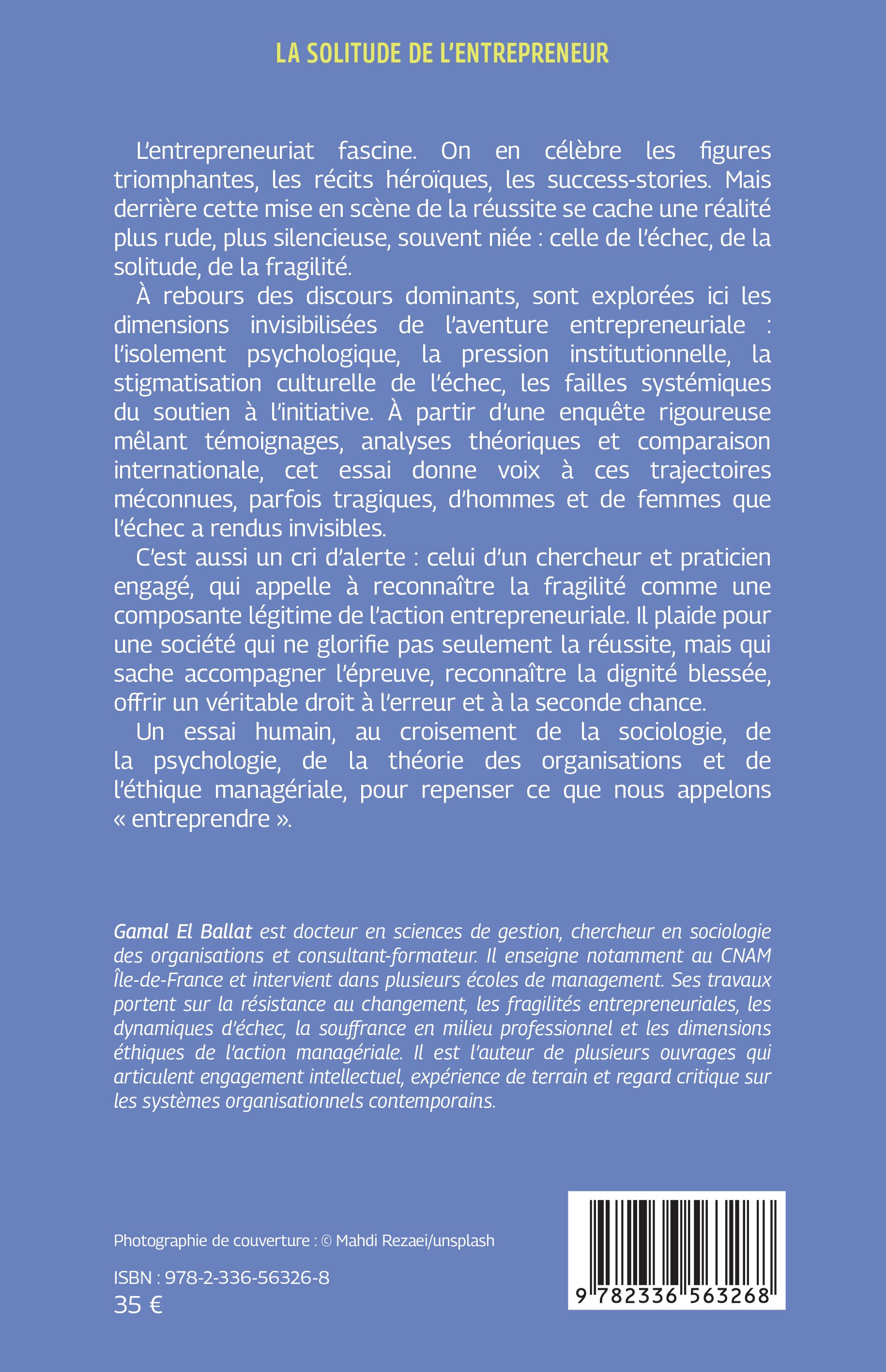 LA SOLITUDE DE L'ENTREPRENEUR

L'entrepreneuriat fascine. On en célèbre les figures triomphantes, les récits héroïques, les success-stories. Mais derrière cette mise en scène de la réussite se cache une réalité plus rude, plus silencieuse, souvent niée : celle de l'échec, de la solitude, de la fragilité.

À rebours des discours dominants, sont explorées ici les dimensions invisibilisées de l'aventure entrepreneuriale : l'isolement psychologique, la pression institutionnelle, la stigmatisation culturelle de l'échec, les failles systémiques du soutien à l'initiative. À partir d'une enquête rigoureuse mêlant témoignages, analyses théoriques et comparaison internationale, cet essai donne voix à ces trajectoires méconnues, parfois tragiques, d'hommes et de femmes que l'échec a rendus invisibles.

C'est aussi un cri d'alerte : celui d'un chercheur et praticien engagé, qui appelle à reconnaître la fragilité comme une composante légitime de l'action entrepreneuriale. Il plaide pour une société qui ne glorifie pas seulement la réussite, mais qui sache accompagner l'épreuve, reconnaître la dignité blessée, offrir un véritable droit à l'erreur et à la seconde chance.

Un essai humain, au croisement de la sociologie, de la psychologie, de la théorie des organisations et de l'éthique managériale, pour repenser ce que nous appelons « entreprendre ».

Gamal El Ballat est docteur en sciences de gestion, chercheur en sociologie des organisations et consultant-formateur. Il enseigne notamment au CNAM Île-de-France et intervient dans plusieurs écoles de management. Ses travaux portent sur la résistance au changement, les fragilités entrepreneuriales, les dynamiques d'échec, la souffrance en milieu professionnel et les dimensions éthiques de l'action managériale. Il est l'auteur de plusieurs ouvrages qui articulent engagement intellectuel, expérience de terrain et regard critique sur les systèmes organisationnels contemporains.

Photographie de couverture : © Mahdi Rezaei/unsplash

ISBN : 978-2-336-56326-8
35 €

9 782336 563268